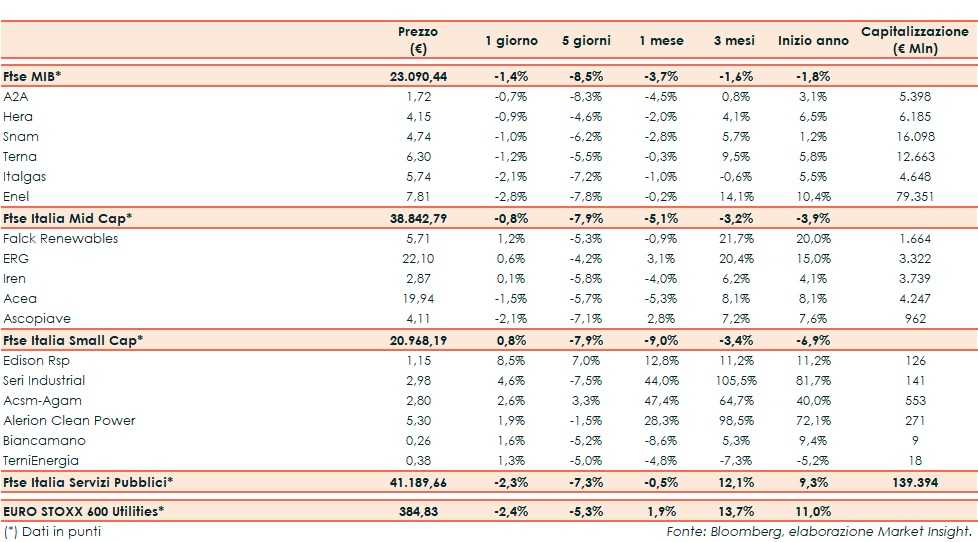 | | Prezzo (€) | 1 giorno | 5 giorni | 1 mese | 3 mesi | Inizio anno | Capitalizzazione (€ Mln) |
|---|---|---|---|---|---|---|---|
| Ftse MIB* | 23.090,44 | -1,4% | -8,5% | -3,7% | -1,6% | -1,8% | |
| A2A | 1,72 | -0,7% | -8,3% | -4,5% | 0,8% | 3,1% | 5.398 |
| Hera | 4,15 | -0,9% | -4,6% | -2,0% | 4,1% | 6,5% | 6.185 |
| Snam | 4,74 | -1,0% | -6,2% | -2,8% | 5,7% | 1,2% | 16.098 |
| Terna | 6,30 | -1,2% | -5,5% | -0,3% | 9,5% | 5,8% | 12.663 |
| Italgas | 5,74 | -2,1% | -7,2% | -1,0% | -0,6% | 5,5% | 4.648 |
| Enel | 7,81 | -2,8% | -7,8% | -0,2% | 14,1% | 10,4% | 79.351 |
| Ftse Italia Mid Cap* | 38.842,79 | -0,8% | -7,9% | -5,1% | -3,2% | -3,9% | |
| Falck Renewables | 5,71 | 1,2% | -5,3% | -0,9% | 21,7% | 20,0% | 1.664 |
| ERG | 22,10 | 0,6% | -4,2% | 3,1% | 20,4% | 15,0% | 3.322 |
| Iren | 2,87 | 0,1% | -5,8% | -4,0% | 6,2% | 4,1% | 3.739 |
| Acea | 19,94 | -1,5% | -5,7% | -5,3% | 8,1% | 8,1% | 4.247 |
| Ascopiave | 4,11 | -2,1% | -7,1% | 2,8% | 7,2% | 7,6% | 962 |
| Ftse Italia Small Cap* | 20.968,19 | 0,8% | -7,9% | -9,0% | -3,4% | -6,9% | |
| Edison Rsp | 1,15 | 8,5% | 7,0% | 12,8% | 11,2% | 11,2% | 126 |
| Seri Industrial | 2,98 | 4,6% | -7,5% | 44,0% | 105,5% | 81,7% | 141 |
| Acsm-Agam | 2,80 | 2,6% | 3,3% | 47,4% | 64,7% | 40,0% | 553 |
| Alerion Clean Power | 5,30 | 1,9% | -1,5% | 28,3% | 98,5% | 72,1% | 271 |
| Biancamano | 0,26 | 1,6% | -5,2% | -8,6% | 5,3% | 9,4% | 9 |
| TerniEnergia | 0,38 | 1,3% | -5,0% | -4,8% | -7,3% | -5,2% | 18 |
| Ftse Italia Servizi Pubblici* | 41.189,66 | -2,3% | -7,3% | -0,5% | 12,1% | 9,3% | 139.394 |
| EURO STOXX 600 Utilities* | 384,83 | -2,4% | -5,3% | 1,9% | 13,7% | 11,0% | |

(*) Dati in punti

Fonte: Bloomberg, elaborazione Market Insight.